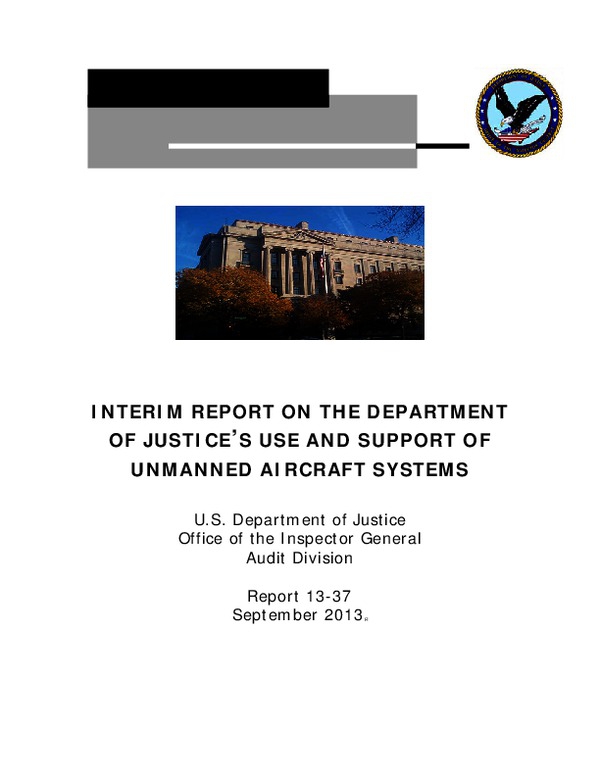 INTERIM REPORT ON THE DEPARTMENT OF JUSTICE'S USE AND SUPPORT OF UNMANNED AIRCRAFT SYSTEMS

U.S. Department of Justice
Office of the Inspector General
Audit Division

Report 13-37
September 2013